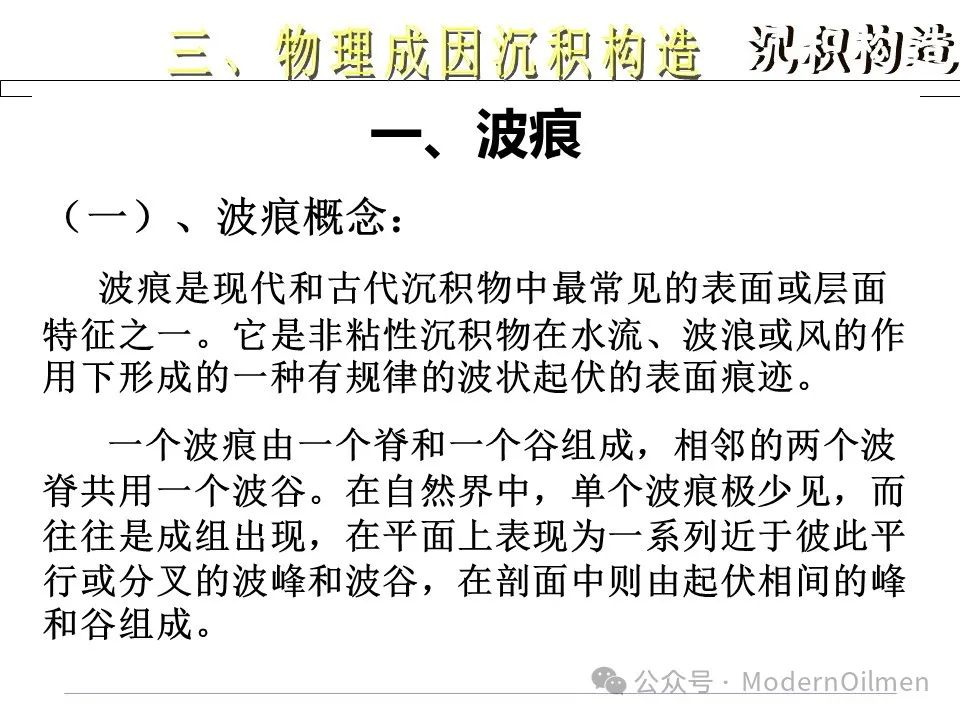 三、物理成因沉积构造 沉积构造

一、波痕

（一）、波痕概念：

波痕是现代和古代沉积物中最常见的表面或层面特征之一。它是非粘性沉积物在水流、波浪或风的作用下形成的一种有规律的波状起伏的表面痕迹。

一个波痕由一个脊和一个谷组成，相邻的两个波脊共用一个波谷。在自然界中，单个波痕极少见，而往往是成组出现，在平面上表现为一系列近于彼此平行或分叉的波峰和波谷，在剖面中则由起伏相间的峰和谷组成。

公众号 · ModernOilmen